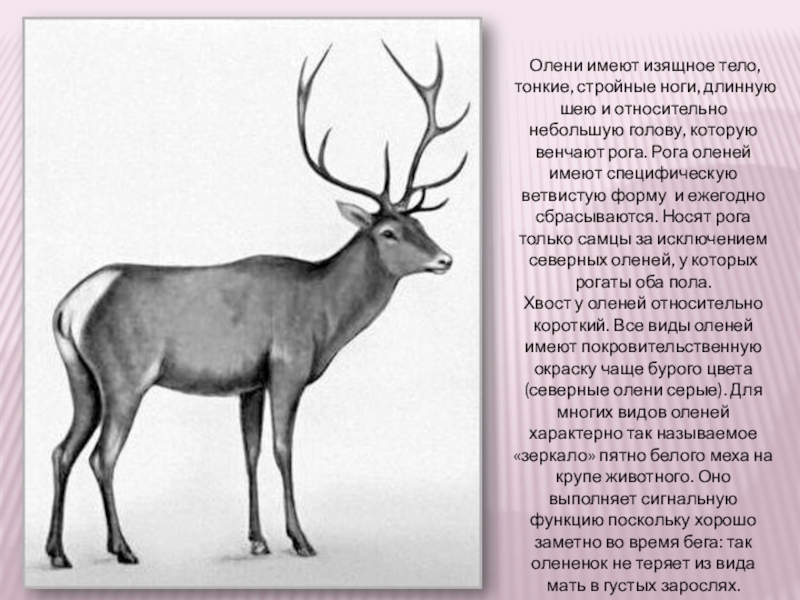 Олени имеют изящное тело, тонкие, стройные ноги, длинную шею и относительно небольшую голову, которую венчают рога. Рога оленей имеют специфическую ветвистую форму и ежегодно сбрасываются. Носят рога только самцы за исключением северных оленей, у которых рогаты оба пола.

Хвост у оленей относительно короткий. Все виды оленей имеют покровительственную окраску чаще бурого цвета (северные олени серые). Для многих видов оленей характерно так называемое «зеркало» пятно белого меха на крупе животного. Оно выполняет сигнальную функцию поскольку хорошо заметно во время бега: так олененок не теряет из вида мать в густых зарослях.